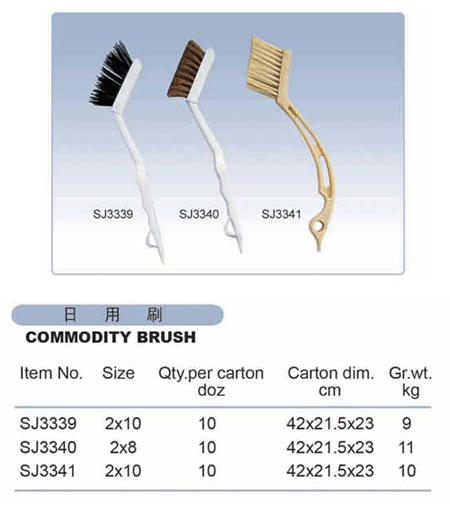 SJ3339

SJ3340

SJ3341

日 用 刷

COMMODITY BRUSH

| Item No. | Size | Qty.per carton doz | Carton dim. cm | Gr.wt. kg |
|---|---|---|---|---|
| SJ3339 | 2x10 | 10 | 42x21.5x23 | 9 |
| SJ3340 | 2x8 | 10 | 42x21.5x23 | 11 |
| SJ3341 | 2x10 | 10 | 42x21.5x23 | 10 |